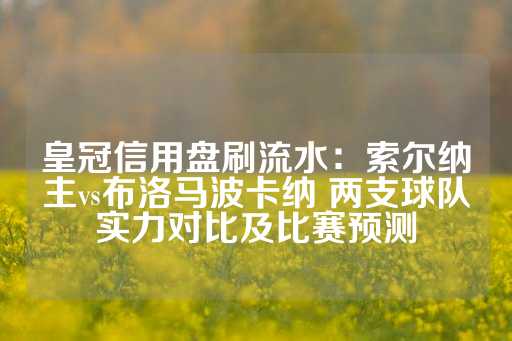 皇冠信用盘刷流水：索尔纳主vs布洛马波卡纳 两支球队实力对比及比赛预测